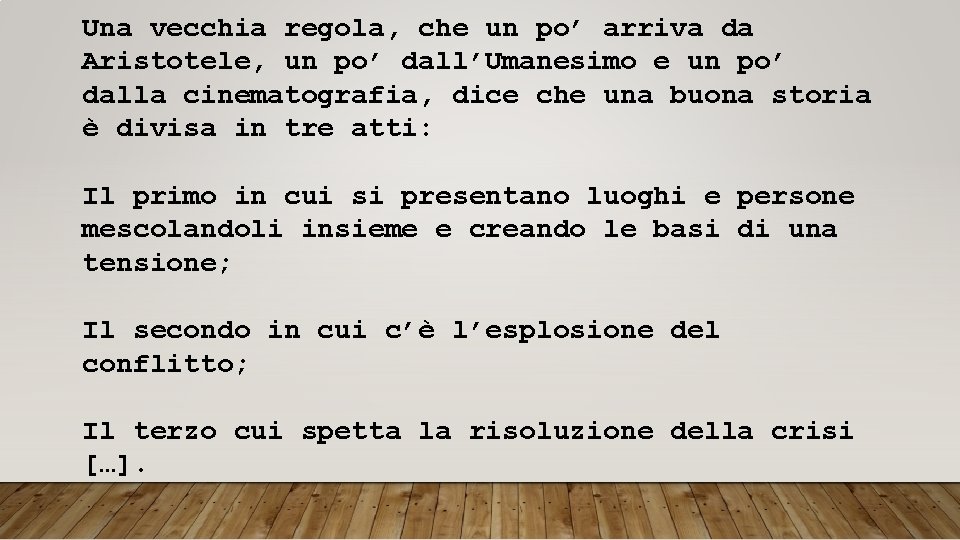 Una vecchia regola, che un po’ arriva da Aristotele, un po’ dall’Umanesimo e un po’ dalla cinematografia, dice che una buona storia è divisa in tre atti:

Il primo in cui si presentano luoghi e persone mescolandoli insieme e creando le basi di una tensione;

Il secondo in cui c’è l’esplosione del conflitto;

Il terzo cui spetta la risoluzione della crisi […].